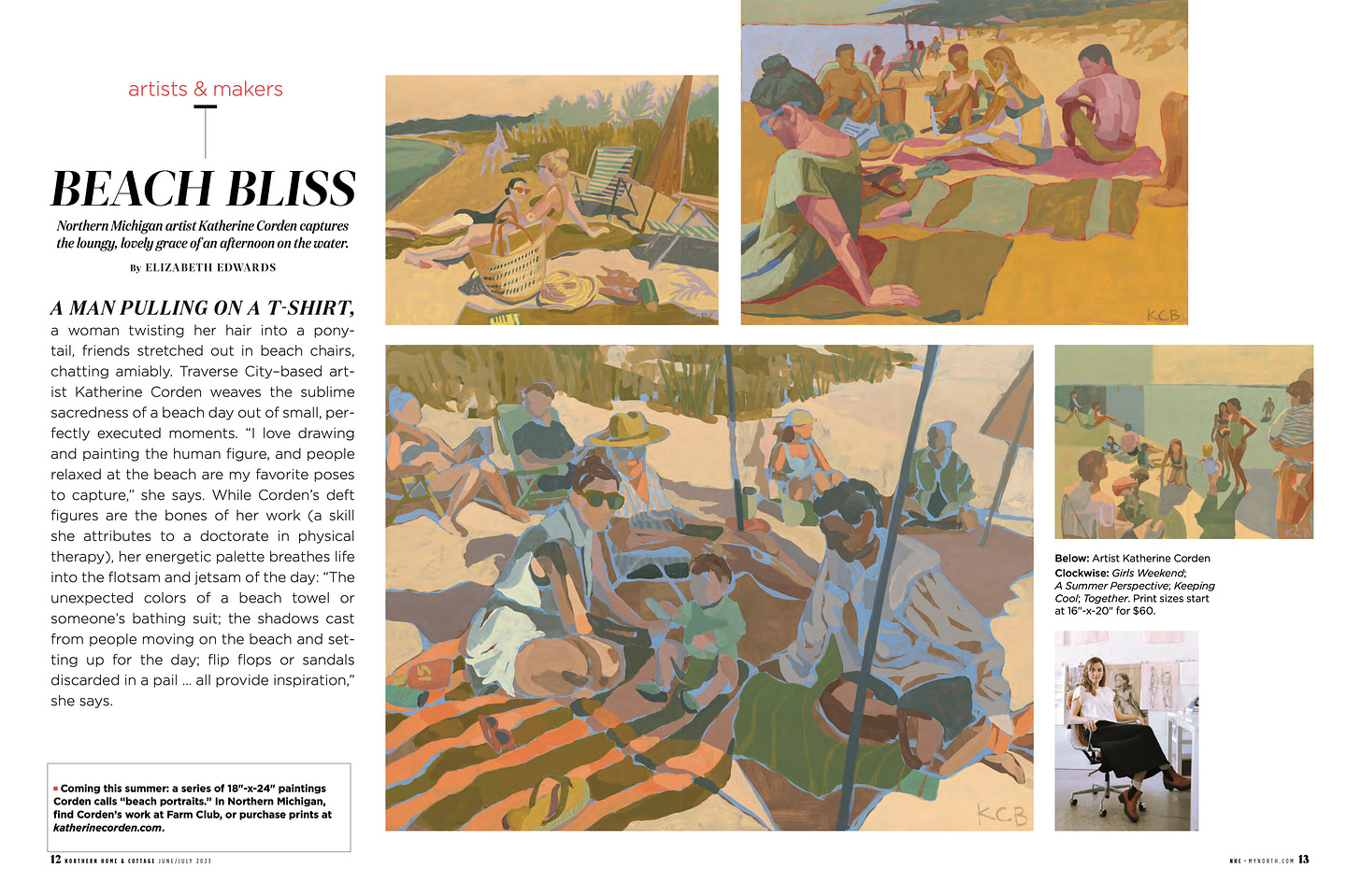 artists & makers

BEACH BLISS

Northern Michigan artist Katherine Corden captures the loungy, lovely grace of an afternoon on the water.

By ELIZABETH EDWARDS

A MAN PULLING ON A T-SHIRT, a woman twisting her hair into a ponytail, friends stretched out in beach chairs, chatting amiably. Traverse City–based artist Katherine Corden weaves the sublime sacredness of a beach day out of small, perfectly executed moments. "I love drawing and painting the human figure, and people relaxed at the beach are my favorite poses to capture," she says. While Corden's deft figures are the bones of her work (a skill she attributes to a doctorate in physical therapy), her energetic palette breathes life into the flotsam and jetsam of the day: "The unexpected colors of a beach towel or someone's bathing suit; the shadows cast from people moving on the beach and setting up for the day; flip flops or sandals discarded in a pail … all provide inspiration," she says.

Coming this summer: a series of 18"-x-24" paintings Corden calls "beach portraits." In Northern Michigan, find Corden's work at Farm Club, or purchase prints at katherinecorden.com.

KCB

KCB

KCB

Below: Artist Katherine Corden
Clockwise: Girls Weekend; A Summer Perspective; Keeping Cool; Together. Print sizes start at 16"-x-20" for $60.

12 NORTHERN HOME & COTTAGE JUNE/JULY 2023

NHC • MYNORTH.COM 13